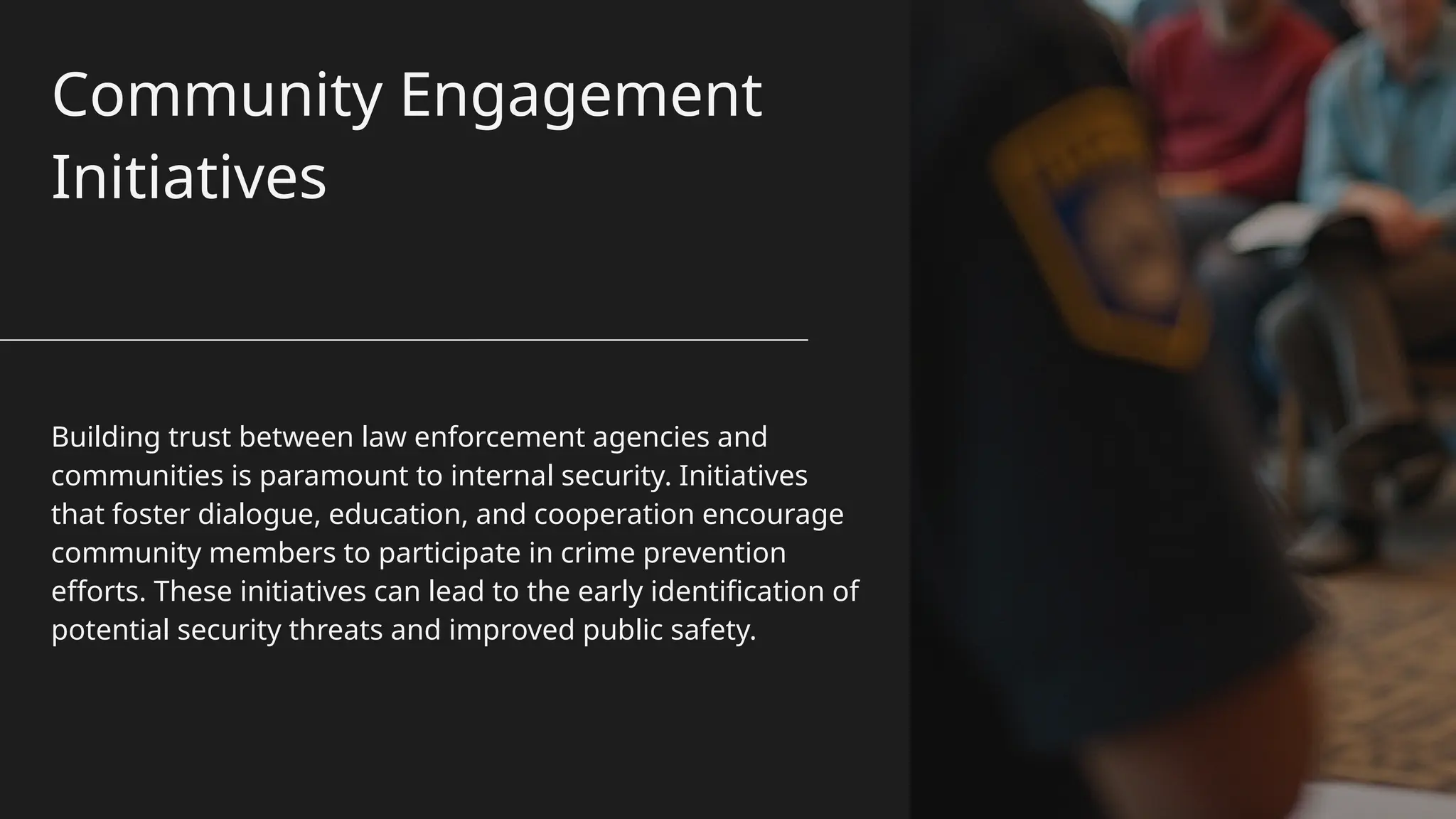 Community Engagement Initiatives

Building trust between law enforcement agencies and communities is paramount to internal security. Initiatives that foster dialogue, education, and cooperation encourage community members to participate in crime prevention efforts. These initiatives can lead to the early identification of potential security threats and improved public safety.